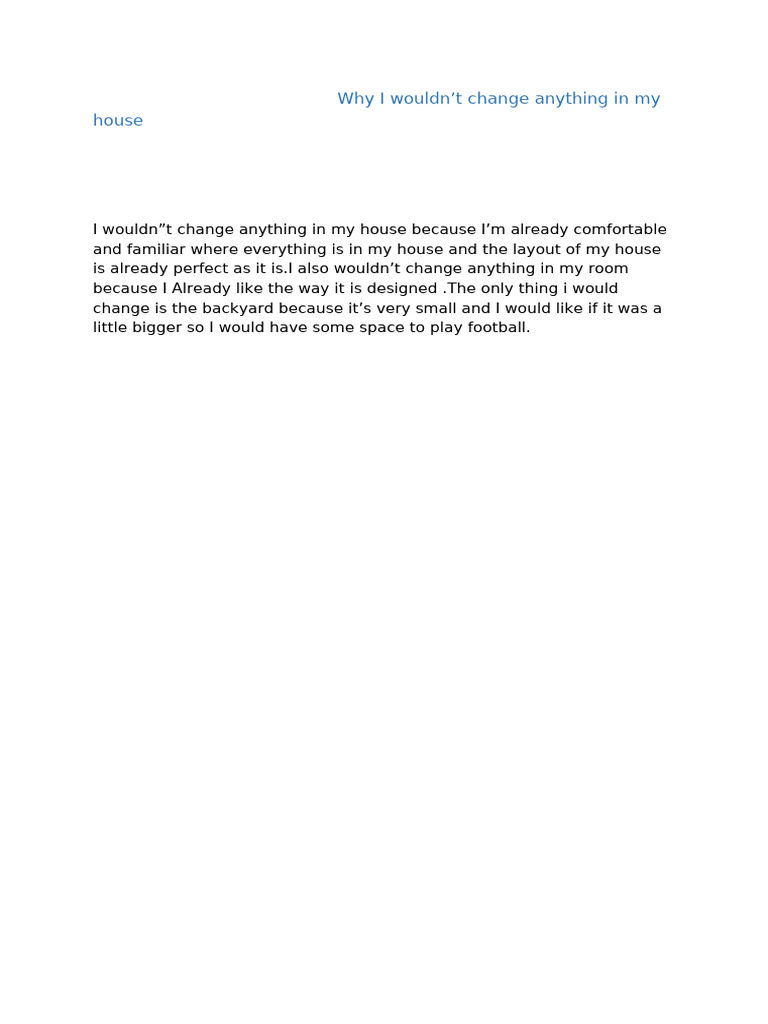 Why I wouldn’t change anything in my house

I wouldn”t change anything in my house because I’m already comfortable and familiar where everything is in my house and the layout of my house is already perfect as it is.I also wouldn’t change anything in my room because I Already like the way it is designed .The only thing i would change is the backyard because it’s very small and I would like if it was a little bigger so I would have some space to play football.